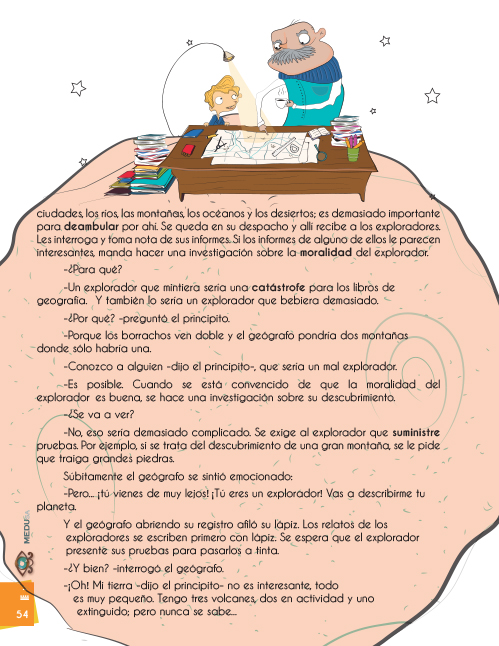 ciudades, los ríos, las montañas, los océanos y los desiertos; es demasiado importante para deambular por ahí. Se queda en su despacho y allí recibe a los exploradores. Les interroga y toma nota de sus informes. Si los informes de alguno de ellos le parecen interesantes, manda hacer una investigación sobre la moralidad del explorador.

-¿Para qué?

-Un explorador que mintiera sería una catástrofe para los libros de geografía. Y también lo sería un explorador que bebiera demasiado.

-¿Por qué? -preguntó el principito.

-Porque los borrachos ven doble y el geógrafo pondría dos montañas donde sólo habría una.

-Conozco a alguien -dijo el principito-, que sería un mal explorador.

-Es posible. Cuando se está convencido de que la moralidad del explorador es buena, se hace una investigación sobre su descubrimiento.

-¿Se va a ver?

-No, eso sería demasiado complicado. Se exige al explorador que suministre pruebas. Por ejemplo, si se trata del descubrimiento de una gran montaña, se le pide que traiga grandes piedras.

Súbitamente el geógrafo se sintió emocionado:

-Pero... ¡tú vienes de muy lejos! ¡Tú eres un explorador! Vas a describirme tu planeta.

Y el geógrafo abriendo su registro afiló su lápiz. Los relatos de los exploradores se escriben primero con lápiz. Se espera que el explorador presente sus pruebas para pasarlos a tinta.

-¿Y bien? -interrogó el geógrafo.

-¡Oh! Mi tierra -dijo el principito- no es interesante, todo es muy pequeño. Tengo tres volcanes, dos en actividad y uno extinguido; pero nunca se sabe...

MEDUSA

54